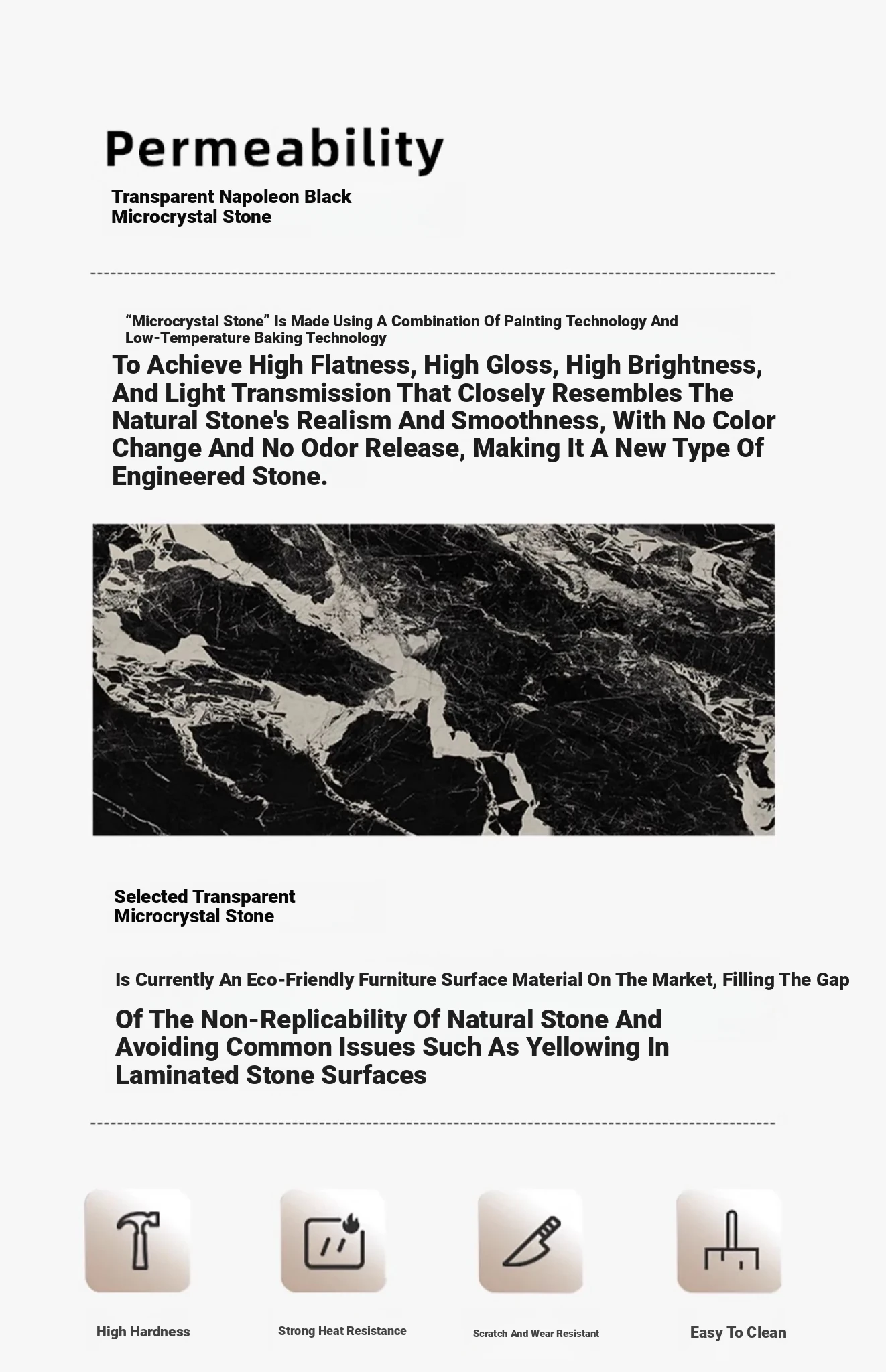 Permeability

Transparent Napoleon Black Microcrystal Stone

“Microcrystal Stone” Is Made Using A Combination Of Painting Technology And Low-Temperature Baking Technology

To Achieve High Flatness, High Gloss, High Brightness, And Light Transmission That Closely Resembles The Natural Stone's Realism And Smoothness, With No Color Change And No Odor Release, Making It A New Type Of Engineered Stone.

Selected Transparent Microcrystal Stone

Is Currently An Eco-Friendly Furniture Surface Material On The Market, Filling The Gap

Of The Non-Replicability Of Natural Stone And Avoiding Common Issues Such As Yellowing In Laminated Stone Surfaces

High Hardness

Strong Heat Resistance

Scratch And Wear Resistant

Easy To Clean